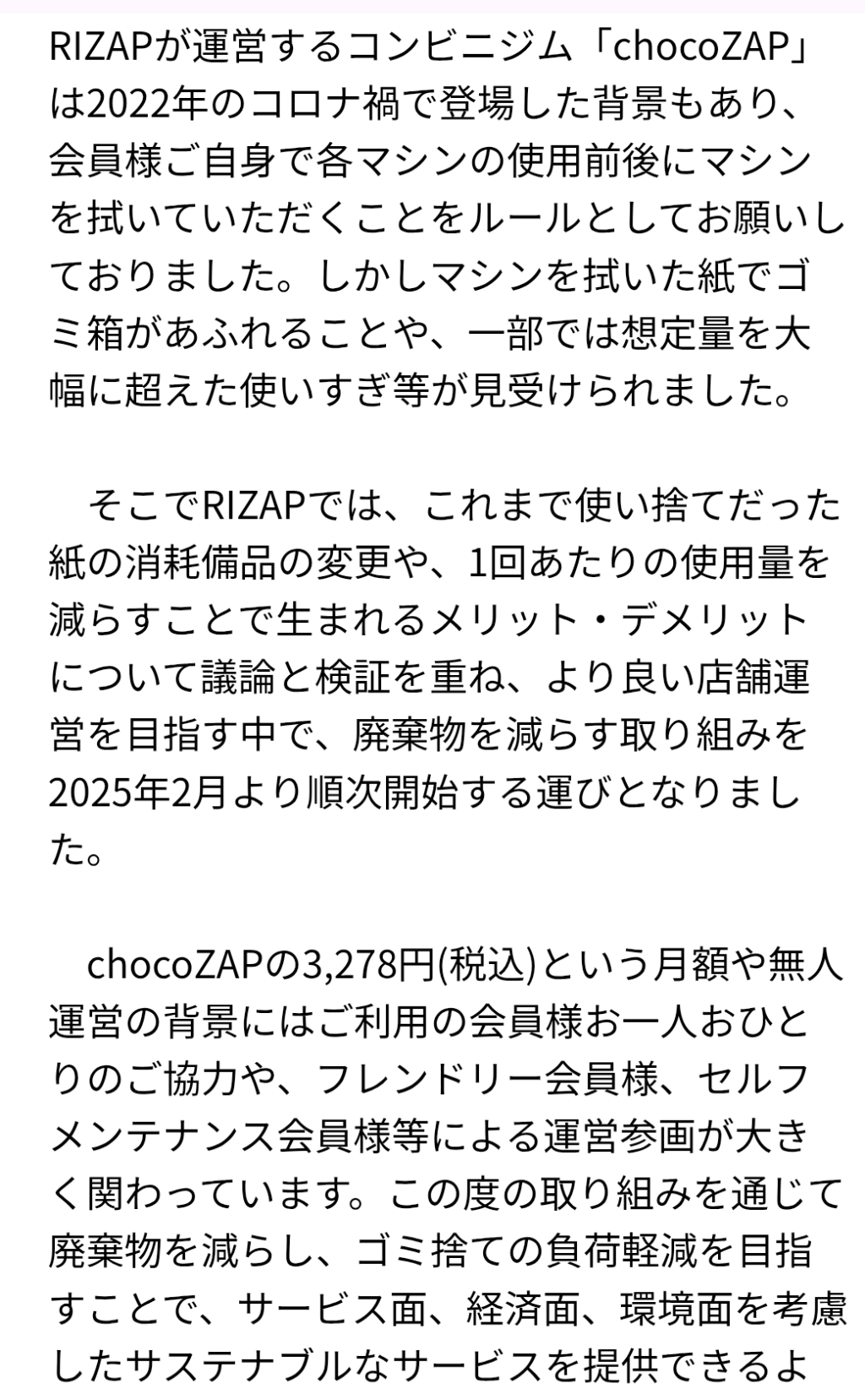 RIZAPが運営するコンビニジム「chocoZAP」は2022年のコロナ禍で登場した背景もあり、会員様ご自身で各マシンの使用前後にマシンを拭いていただくことをルールとしてお願いしておりました。しかしマシンを拭いた紙でゴミ箱があふれることや、一部では想定量を大幅に超えた使いすぎ等が見受けられました。

そこでRIZAPでは、これまで使い捨てだった紙の消耗備品の変更や、1回あたりの使用量を減らすことで生まれるメリット・デメリットについて議論と検証を重ね、より良い店舗運営を目指す中で、廃棄物を減らす取り組みを2025年2月より順次開始する運びとなりました。

chocoZAPの3,278円(税込)という月額や無人運営の背景にはご利用の会員様お一人おひとりのご協力や、フレンドリー会員様、セルフメンテナンス会員様等による運営参画が大きく関わっています。この度の取り組みを通じて廃棄物を減らし、ゴミ捨ての負荷軽減を目指すことで、サービス面、経済面、環境面を考慮したサステナブルなサービスを提供できるよ